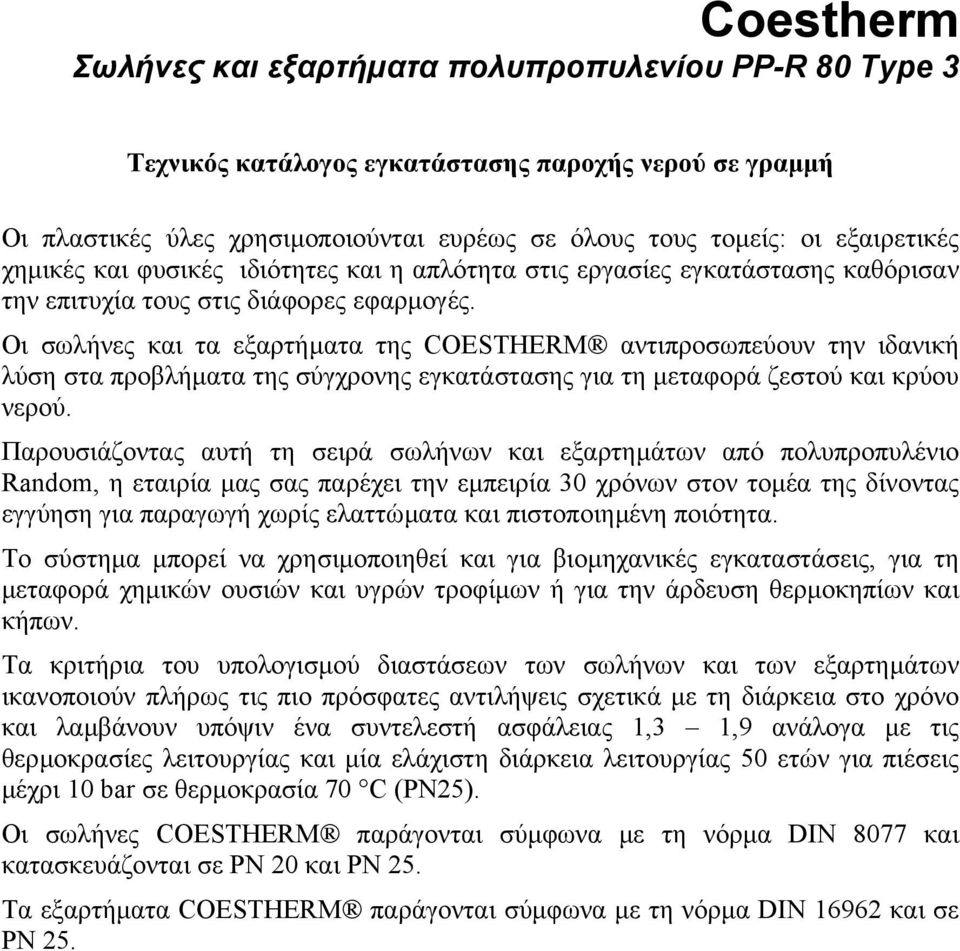 Coestherm
Σωλήνες και εξαρτήματα πολυπροπυλενίου PP-R 80 Type 3

Τεχνικός κατάλογος εγκατάστασης παροχής νερού σε γραμμή

Οι πλαστικές ύλες χρησιμοποιούνται ευρέως σε όλους τους τομείς: οι εξαιρετικές χημικές και φυσικές ιδιότητες και η απλότητα στις εργασίες εγκατάστασης καθόρισαν την επιτυχία τους στις διάφορες εφαρμογές.

Οι σωλήνες και τα εξαρτήματα της COESTHERM® αντιπροσωπεύουν την ιδανική λύση στα προβλήματα της σύγχρονης εγκατάστασης για τη μεταφορά ζεστού και κρύου νερού.

Παρουσιάζοντας αυτή τη σειρά σωλήνων και εξαρτημάτων από πολυπροπυλένιο Random, η εταιρία μας σας παρέχει την εμπειρία 30 χρόνων στον τομέα της δίνοντας εγγύηση για παραγωγή χωρίς ελαττώματα και πιστοποιημένη ποιότητα.

Το σύστημα μπορεί να χρησιμοποιηθεί και για βιομηχανικές εγκαταστάσεις, για τη μεταφορά χημικών ουσιών και υγρών τροφίμων ή για την άρδευση θερμοκηπίων και κήπων.

Τα κριτήρια του υπολογισμού διαστάσεων των σωλήνων και των εξαρτημάτων ικανοποιούν πλήρως τις πιο πρόσφατες αντιλήψεις σχετικά με τη διάρκεια στο χρόνο και λαμβάνουν υπόψιν ένα συντελεστή ασφάλειας 1,3 – 1,9 ανάλογα με τις θερμοκρασίες λειτουργίας και μία ελάχιστη διάρκεια λειτουργίας 50 ετών για πιέσεις μέχρι 10 bar σε θερμοκρασία 70 °C (PN25).

Οι σωλήνες COESTHERM® παράγονται σύμφωνα με τη νόρμα DIN 8077 και κατασκευάζονται σε PN 20 και PN 25.

Τα εξαρτήματα COESTHERM® παράγονται σύμφωνα με τη νόρμα DIN 16962 και σε PN 25.